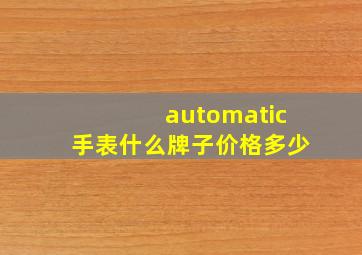 automatic
手表什么牌子价格多少